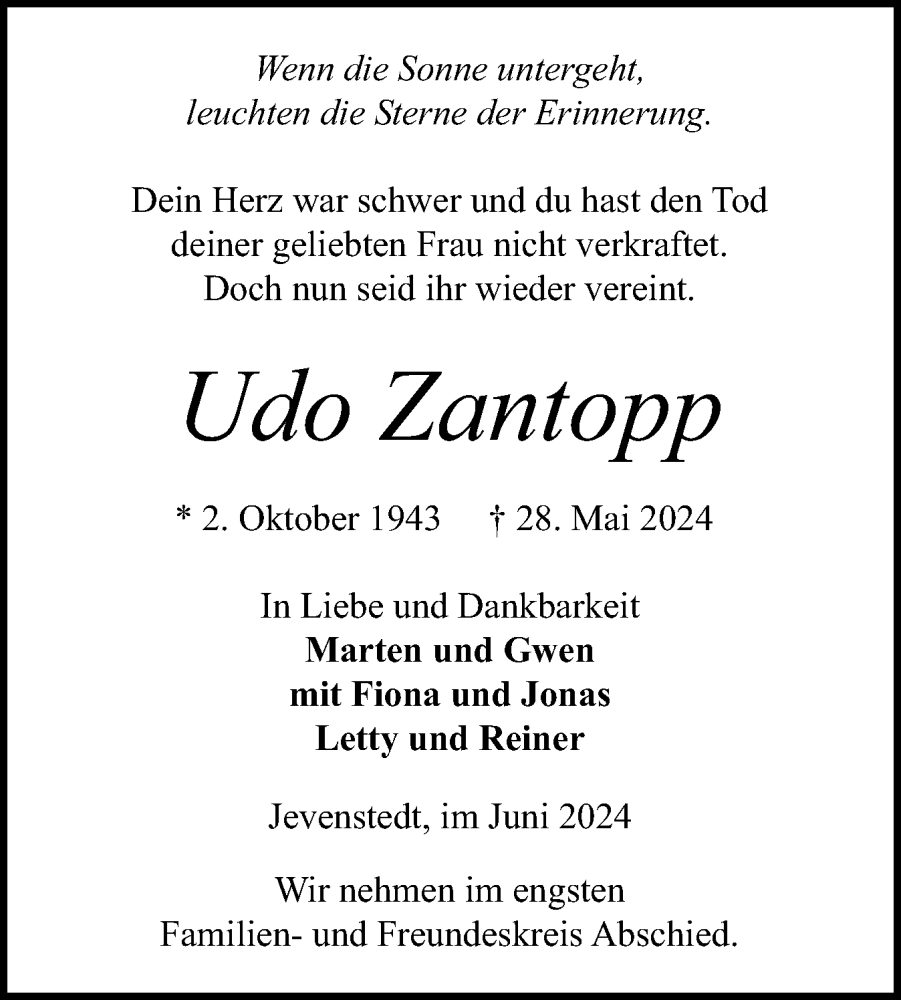 Wenn die Sonne untergeht,
leuchten die Sterne der Erinnerung.

Dein Herz war schwer und du hast den Tod
deiner geliebten Frau nicht verkraftet.
Doch nun seid ihr wieder vereint.

Udo Zantopp

* 2. Oktober 1943 † 28. Mai 2024

In Liebe und Dankbarkeit
Marten und Gwen
mit Fiona und Jonas
Letty und Reiner

Jevenstedt, im Juni 2024

Wir nehmen im engsten
Familien- und Freundeskreis Abschied.